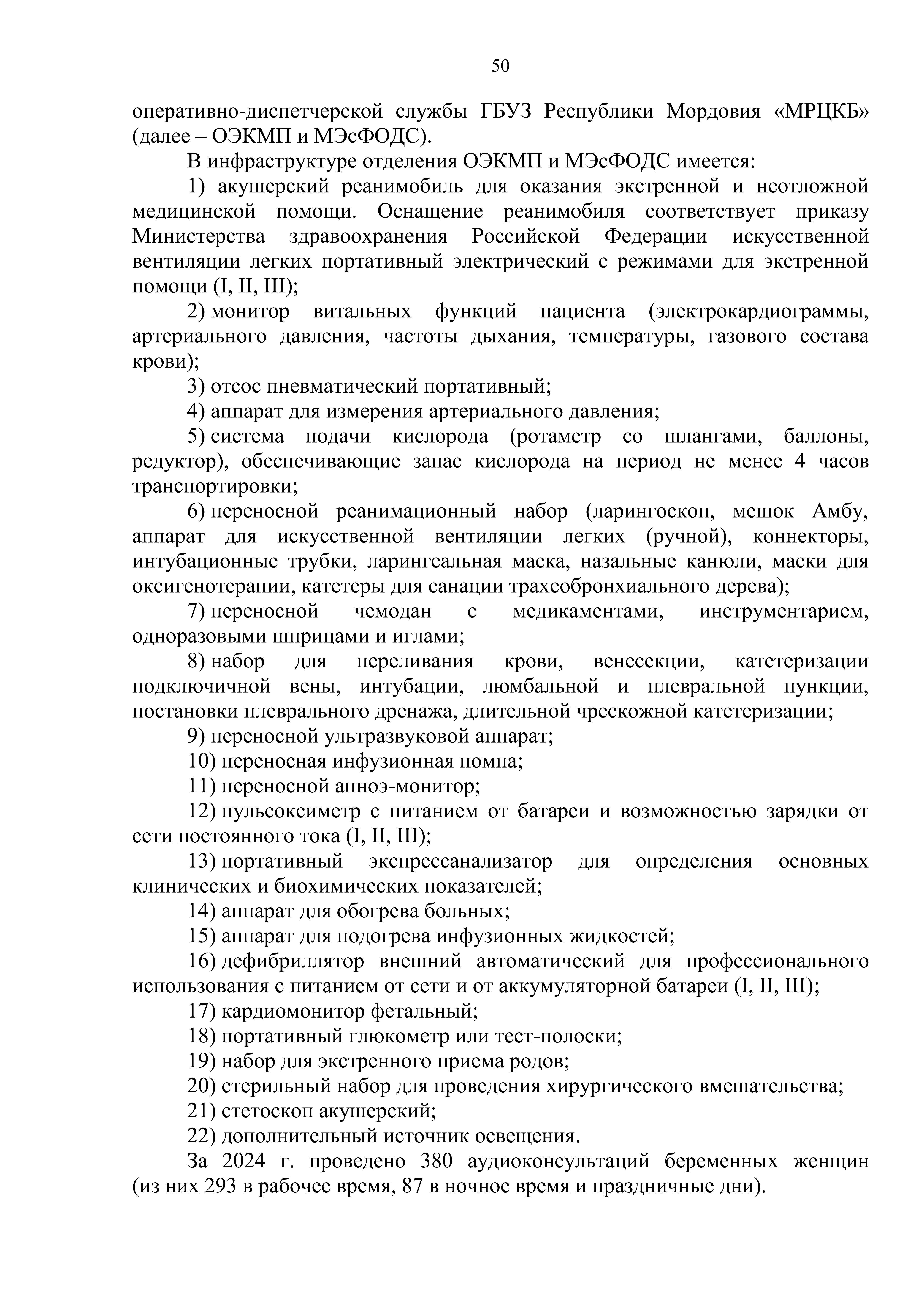 50

оперативно-диспетчерской службы ГБУЗ Республики Мордовия «МРЦКБ» (далее – ОЭКМП и МЭсФОДС).

В инфраструктуре отделения ОЭКМП и МЭсФОДС имеется:

1) акушерский реанимобиль для оказания экстренной и неотложной медицинской помощи. Оснащение реанимобиля соответствует приказу Министерства здравоохранения Российской Федерации искусственной вентиляции легких портативный электрический с режимами для экстренной помощи (I, II, III);

2) монитор витальных функций пациента (электрокардиограммы, артериального давления, частоты дыхания, температуры, газового состава крови);

3) отсос пневматический портативный;

4) аппарат для измерения артериального давления;

5) система подачи кислорода (ротаметр со шлангами, баллоны, редуктор), обеспечивающие запас кислорода на период не менее 4 часов транспортировки;

6) переносной реанимационный набор (ларингоскоп, мешок Амбу, аппарат для искусственной вентиляции легких (ручной), коннекторы, интубационные трубки, ларингеальная маска, назальные канюли, маски для оксигенотерапии, катетеры для санации трахеобронхиального дерева);

7) переносной чемодан с медикаментами, инструментарием, одноразовыми шприцами и иглами;

8) набор для переливания крови, венесекции, катетеризации подключичной вены, интубации, люмбальной и плевральной пункции, постановки плеврального дренажа, длительной чрескожной катетеризации;

9) переносной ультразвуковой аппарат;

10) переносная инфузионная помпа;

11) переносной апноэ-монитор;

12) пульсоксиметр с питанием от батареи и возможностью зарядки от сети постоянного тока (I, II, III);

13) портативный экспрессанализатор для определения основных клинических и биохимических показателей;

14) аппарат для обогрева больных;

15) аппарат для подогрева инфузионных жидкостей;

16) дефибриллятор внешний автоматический для профессионального использования с питанием от сети и от аккумуляторной батареи (I, II, III);

17) кардиомонитор фетальный;

18) портативный глюкометр или тест-полоски;

19) набор для экстренного приема родов;

20) стерильный набор для проведения хирургического вмешательства;

21) стетоскоп акушерский;

22) дополнительный источник освещения.

За 2024 г. проведено 380 аудиоконсультаций беременных женщин (из них 293 в рабочее время, 87 в ночное время и праздничные дни).